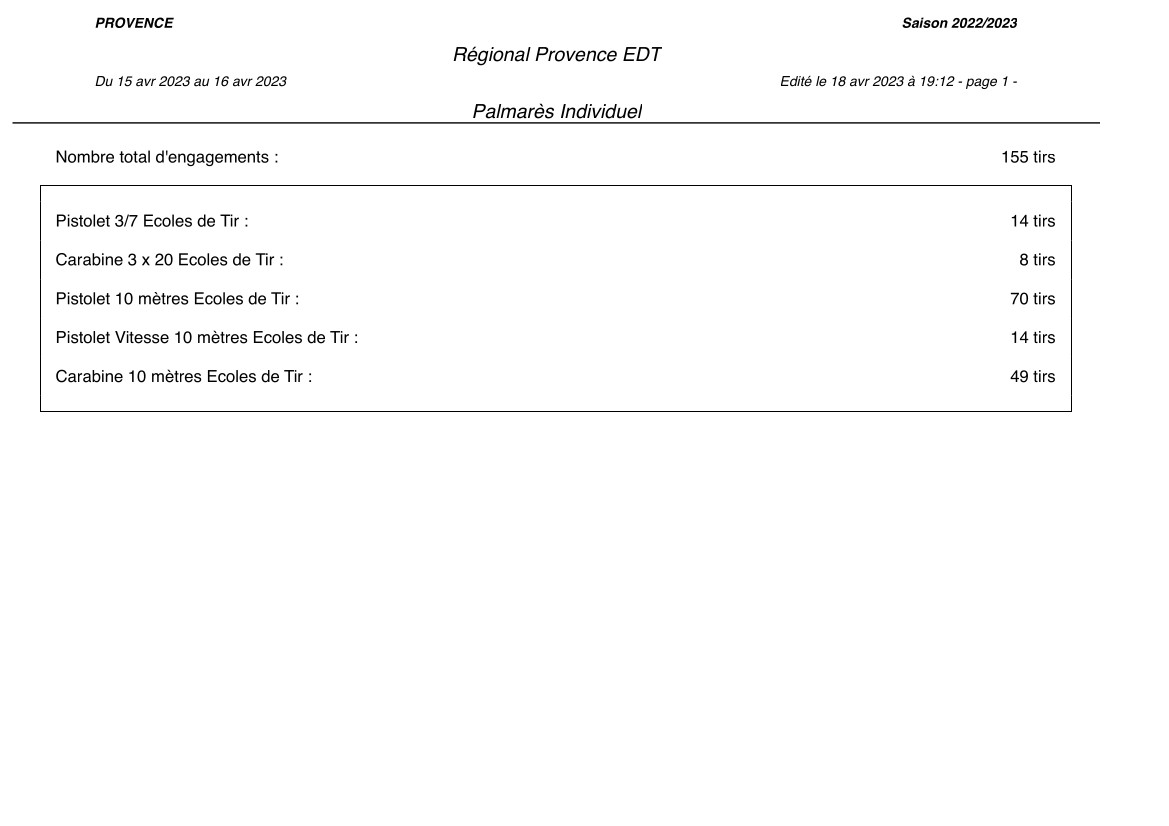 PROVENCE

Saison 2022/2023

Régional Provence EDT

Du 15 avr 2023 au 16 avr 2023

Edité le 18 avr 2023 à 19:12 - page 1 -

Palmarès Individuel

Nombre total d'engagements : 155 tirs

Pistolet 3/7 Ecoles de Tir : 14 tirs

Carabine 3 x 20 Ecoles de Tir : 8 tirs

Pistolet 10 mètres Ecoles de Tir : 70 tirs

Pistolet Vitesse 10 mètres Ecoles de Tir : 14 tirs

Carabine 10 mètres Ecoles de Tir : 49 tirs